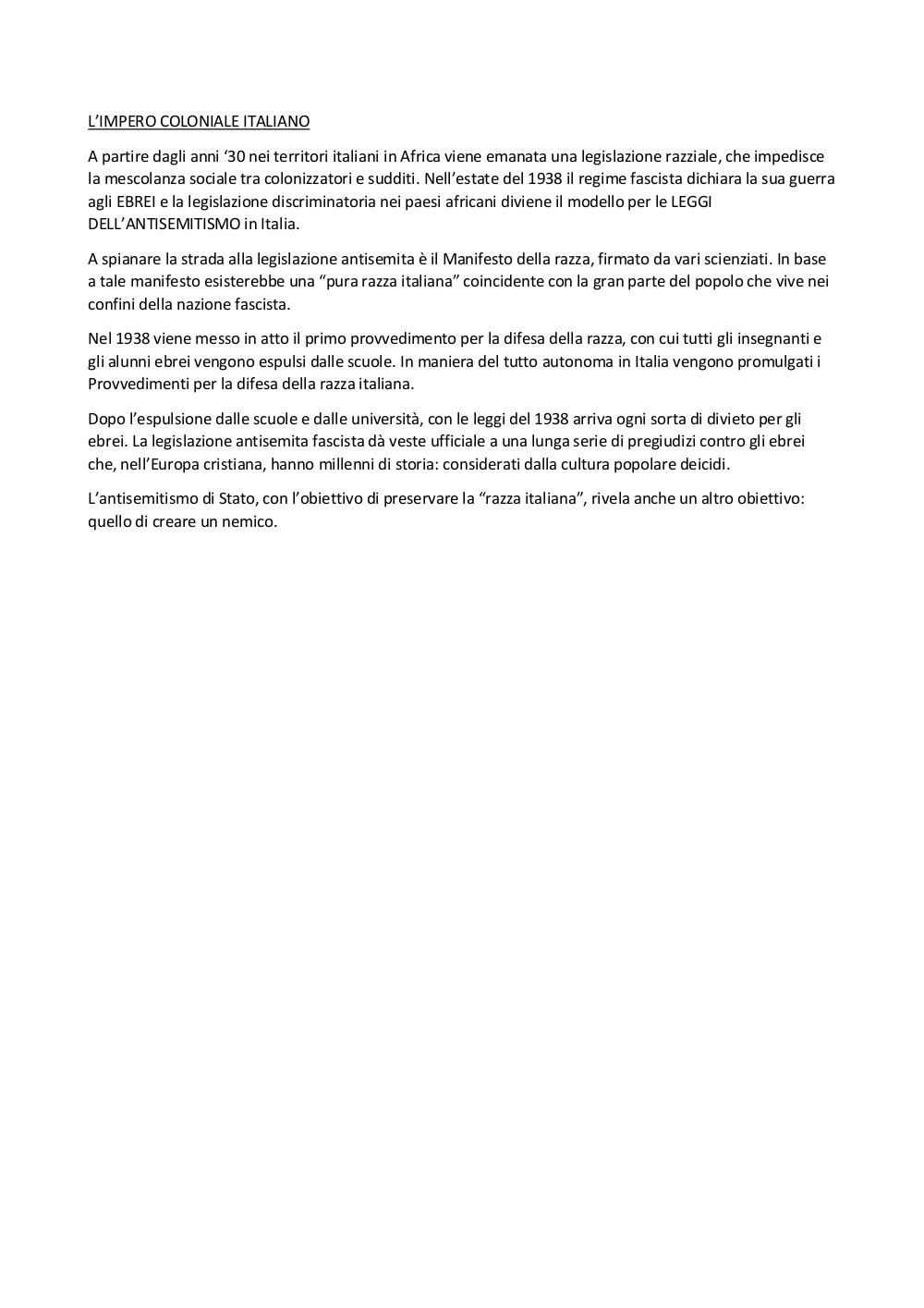 L'IMPERO COLONIALE ITALIANO

A partire dagli anni '30 nei territori italiani in Africa viene emanata una legislazione razziale, che impedisce la mescolanza sociale tra colonizzatori e sudditi. Nell'estate del 1938 il regime fascista dichiara la sua guerra agli EBREI e la legislazione discriminatoria nei paesi africani diviene il modello per le LEGGI DELL'ANTISEMITISMO in Italia.

A spianare la strada alla legislazione antisemita è il Manifesto della razza, firmato da vari scienziati. In base a tale manifesto esisterebbe una "pura razza italiana" coincidente con la gran parte del popolo che vive nei confini della nazione fascista.

Nel 1938 viene messo in atto il primo provvedimento per la difesa della razza, con cui tutti gli insegnanti e gli alunni ebrei vengono espulsi dalle scuole. In maniera del tutto autonoma in Italia vengono promulgati i Provvedimenti per la difesa della razza italiana.

Dopo l'espulsione dalle scuole e dalle università, con le leggi del 1938 arriva ogni sorta di divieto per gli ebrei. La legislazione antisemita fascista dà veste ufficiale a una lunga serie di pregiudizi contro gli ebrei che, nell'Europa cristiana, hanno millenni di storia: considerati dalla cultura popolare deicidi.

L'antisemitismo di Stato, con l'obiettivo di preservare la "razza italiana", rivela anche un altro obiettivo: quello di creare un nemico.